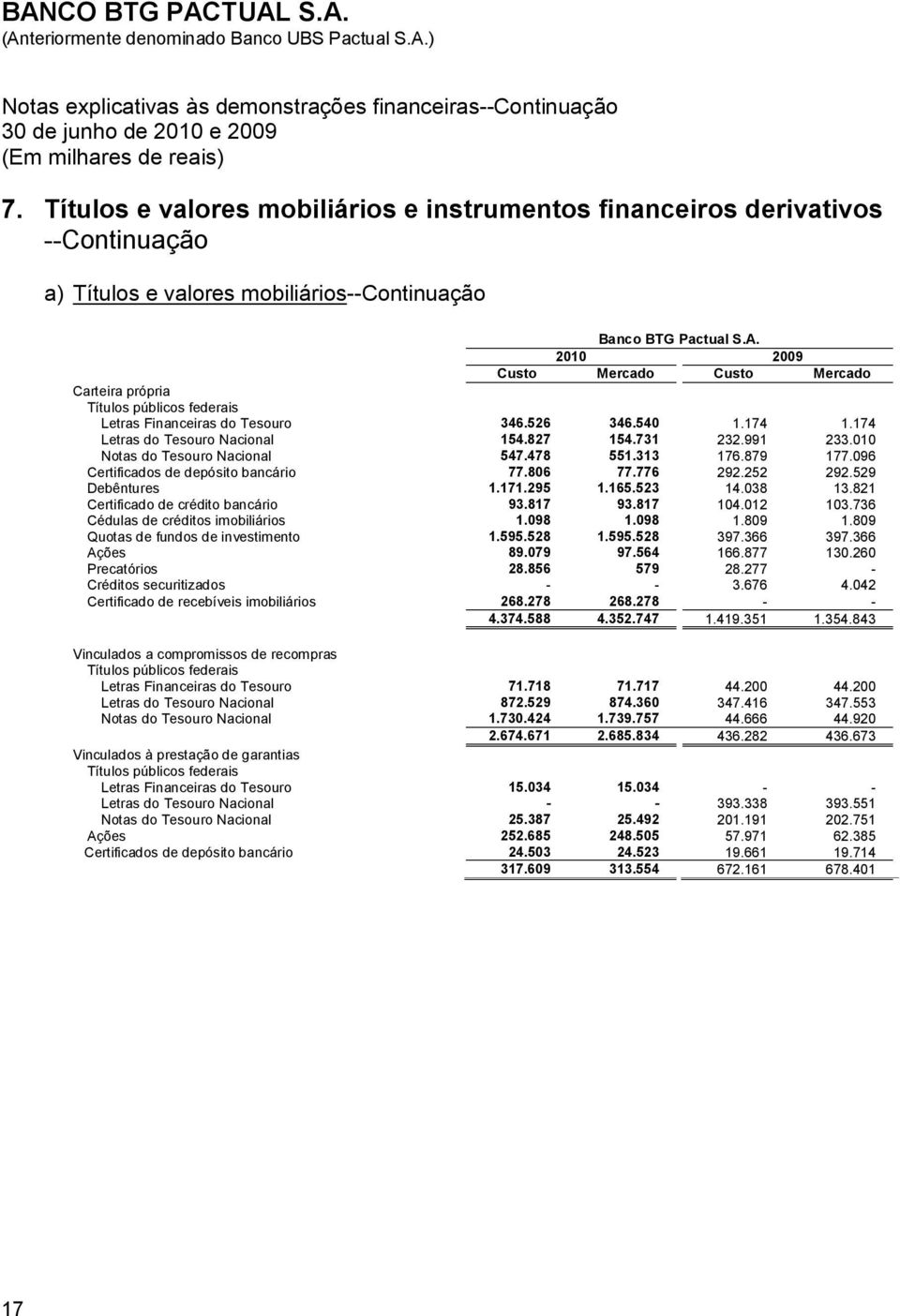 BANCO BTG PACTUAL S.A.
(Anteriormente denominado Banco UBS Pactual S.A.)

Notas explicativas às demonstrações financeiras--Continuação
30 de junho de 2010 e 2009
(Em milhares de reais)

7. Títulos e valores mobiliários e instrumentos financeiros derivativos --Continuação

a) Títulos e valores mobiliários--Continuação

Banco BTG Pactual S.A.

| | 2010 Custo | 2010 Mercado | 2009 Custo | 2009 Mercado |
|---|---|---|---|---|
| Carteira própria | | | | |
| Títulos públicos federais | | | | |
| Letras Financeiras do Tesouro | 346.526 | 346.540 | 1.174 | 1.174 |
| Letras do Tesouro Nacional | 154.827 | 154.731 | 232.991 | 233.010 |
| Notas do Tesouro Nacional | 547.478 | 551.313 | 176.879 | 177.096 |
| Certificados de depósito bancário | 77.806 | 77.776 | 292.252 | 292.529 |
| Debêntures | 1.171.295 | 1.165.523 | 14.038 | 13.821 |
| Certificado de crédito bancário | 93.817 | 93.817 | 104.012 | 103.736 |
| Cédulas de créditos imobiliários | 1.098 | 1.098 | 1.809 | 1.809 |
| Quotas de fundos de investimento | 1.595.528 | 1.595.528 | 397.366 | 397.366 |
| Ações | 89.079 | 97.564 | 166.877 | 130.260 |
| Precatórios | 28.856 | 579 | 28.277 | - |
| Créditos securitizados | - | - | 3.676 | 4.042 |
| Certificado de recebíveis imobiliários | 268.278 | 268.278 | - | - |
| | 4.374.588 | 4.352.747 | 1.419.351 | 1.354.843 |
| Vinculados a compromissos de recompras | | | | |
| Títulos públicos federais | | | | |
| Letras Financeiras do Tesouro | 71.718 | 71.717 | 44.200 | 44.200 |
| Letras do Tesouro Nacional | 872.529 | 874.360 | 347.416 | 347.553 |
| Notas do Tesouro Nacional | 1.730.424 | 1.739.757 | 44.666 | 44.920 |
| | 2.674.671 | 2.685.834 | 436.282 | 436.673 |
| Vinculados à prestação de garantias | | | | |
| Títulos públicos federais | | | | |
| Letras Financeiras do Tesouro | 15.034 | 15.034 | - | - |
| Letras do Tesouro Nacional | - | - | 393.338 | 393.551 |
| Notas do Tesouro Nacional | 25.387 | 25.492 | 201.191 | 202.751 |
| Ações | 252.685 | 248.505 | 57.971 | 62.385 |
| Certificados de depósito bancário | 24.503 | 24.523 | 19.661 | 19.714 |
| | 317.609 | 313.554 | 672.161 | 678.401 |

17